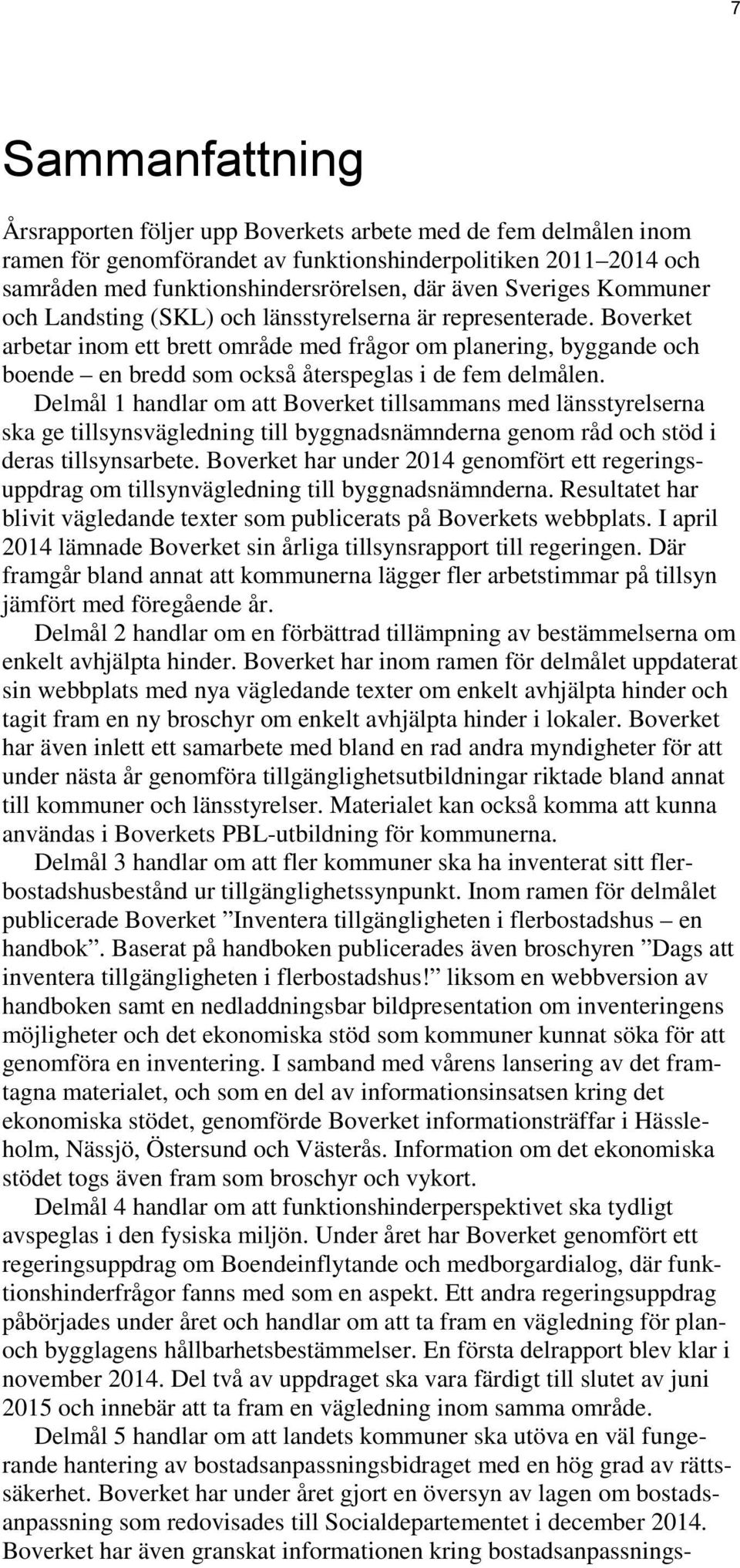 7

Sammanfattning

Årsrapporten följer upp Boverkets arbete med de fem delmålen inom ramen för genomförandet av funktionshinderpolitiken 2011–2014 och samråden med funktionshindersrörelsen, där även Sveriges Kommuner och Landsting (SKL) och länsstyrelserna är representerade. Boverket arbetar inom ett brett område med frågor om planering, byggande och boende – en bredd som också återspeglas i de fem delmålen.

Delmål 1 handlar om att Boverket tillsammans med länsstyrelserna ska ge tillsynsvägledning till byggnadsnämnderna genom råd och stöd i deras tillsynsarbete. Boverket har under 2014 genomfört ett regeringsuppdrag om tillsynvägledning till byggnadsnämnderna. Resultatet har blivit vägledande texter som publicerats på Boverkets webbplats. I april 2014 lämnade Boverket sin årliga tillsynsrapport till regeringen. Där framgår bland annat att kommunerna lägger fler arbetstimmar på tillsyn jämfört med föregående år.

Delmål 2 handlar om en förbättrad tillämpning av bestämmelserna om enkelt avhjälpta hinder. Boverket har inom ramen för delmålet uppdaterat sin webbplats med nya vägledande texter om enkelt avhjälpta hinder och tagit fram en ny broschyr om enkelt avhjälpta hinder i lokaler. Boverket har även inlett ett samarbete med bland en rad andra myndigheter för att under nästa år genomföra tillgänglighetsutbildningar riktade bland annat till kommuner och länsstyrelser. Materialet kan också komma att kunna användas i Boverkets PBL-utbildning för kommunerna.

Delmål 3 handlar om att fler kommuner ska ha inventerat sitt flerbostadshusbestånd ur tillgänglighetssynpunkt. Inom ramen för delmålet publicerade Boverket ”Inventera tillgängligheten i flerbostadshus – en handbok”. Baserat på handboken publicerades även broschyren ”Dags att inventera tillgängligheten i flerbostadshus!” liksom en webbversion av handboken samt en nedladdningsbar bildpresentation om inventeringens möjligheter och det ekonomiska stöd som kommuner kunnat söka för att genomföra en inventering. I samband med vårens lansering av det framtagna materialet, och som en del av informationsinsatsen kring det ekonomiska stödet, genomförde Boverket informationsträffar i Hässleholm, Nässjö, Östersund och Västerås. Information om det ekonomiska stödet togs även fram som broschyr och vykort.

Delmål 4 handlar om att funktionshinderperspektivet ska tydligt avspeglas i den fysiska miljön. Under året har Boverket genomfört ett regeringsuppdrag om Boendeinflytande och medborgardialog, där funktionshinderfrågor fanns med som en aspekt. Ett andra regeringsuppdrag påbörjades under året och handlar om att ta fram en vägledning för plan- och bygglagens hållbarhetsbestämmelser. En första delrapport blev klar i november 2014. Del två av uppdraget ska vara färdigt till slutet av juni 2015 och innebär att ta fram en vägledning inom samma område.

Delmål 5 handlar om att landets kommuner ska utöva en väl fungerande hantering av bostadsanpassningsbidraget med en hög grad av rättssäkerhet. Boverket har under året gjort en översyn av lagen om bostadsanpassning som redovisades till Socialdepartementet i december 2014. Boverket har även granskat informationen kring bostadsanpassnings-